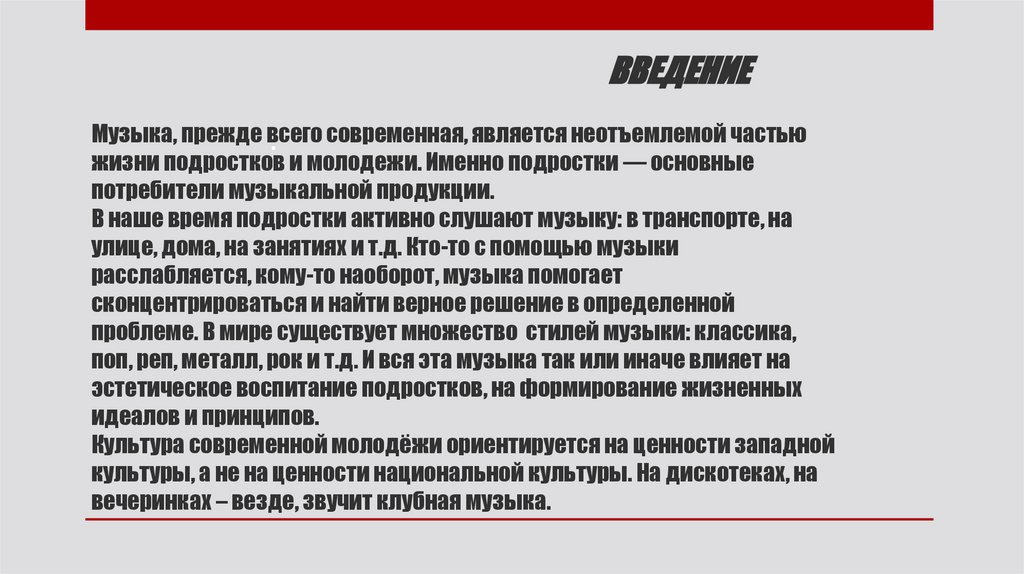 ВВЕДЕНИЕ

Музыка, прежде всего современная, является неотъемлемой частью жизни подростков и молодежи. Именно подростки — основные потребители музыкальной продукции.
В наше время подростки активно слушают музыку: в транспорте, на улице, дома, на занятиях и т.д. Кто-то с помощью музыки расслабляется, кому-то наоборот, музыка помогает сконцентрироваться и найти верное решение в определенной проблеме. В мире существует множество стилей музыки: классика, поп, реп, металл, рок и т.д. И вся эта музыка так или иначе влияет на эстетическое воспитание подростков, на формирование жизненных идеалов и принципов.
Культура современной молодёжи ориентируется на ценности западной культуры, а не на ценности национальной культуры. На дискотеках, на вечеринках – везде, звучит клубная музыка.